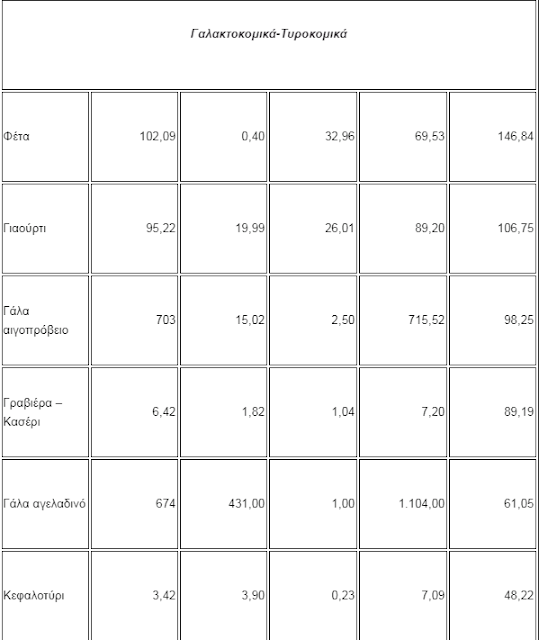 | Γαλακτοκομικά-Τυροκομικά | | | | | |
|---|---|---|---|---|---|
| Φέτα | 102,09 | 0,40 | 32,96 | 69,53 | 146,84 |
| Γιαούρτι | 95,22 | 19,99 | 26,01 | 89,20 | 106,75 |
| Γάλα αιγοπρόβειο | 703 | 15,02 | 2,50 | 715,52 | 98,25 |
| Γραβιέρα – Κασέρι | 6,42 | 1,82 | 1,04 | 7,20 | 89,19 |
| Γάλα αγελαδινό | 674 | 431,00 | 1,00 | 1.104,00 | 61,05 |
| Κεφαλοτύρι | 3,42 | 3,90 | 0,23 | 7,09 | 48,22 |